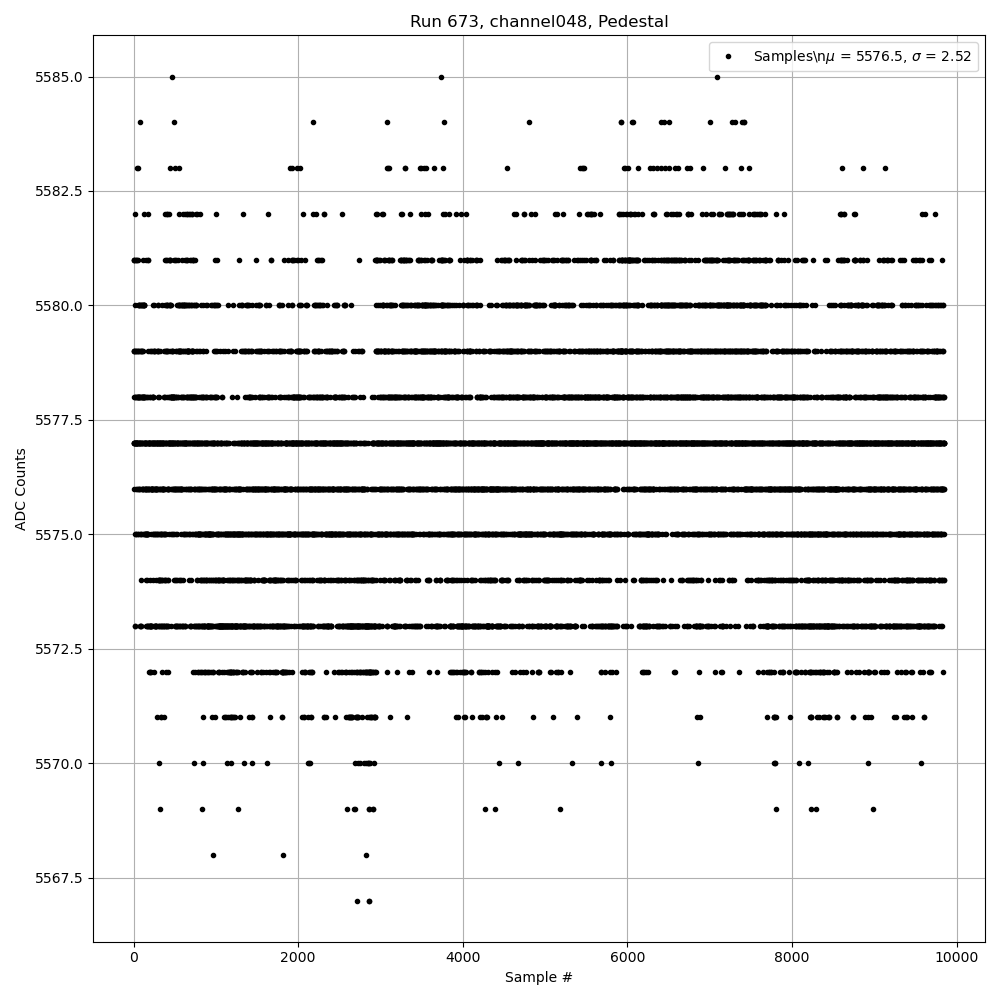 Run 673, channel048, Pedestal

Samples\n$\mu$ = 5576.5, $\sigma$ = 2.52

ADC Counts

5585.0
5582.5
5580.0
5577.5
5575.0
5572.5
5570.0
5567.5

0
2000
4000
6000
8000
10000

Sample #